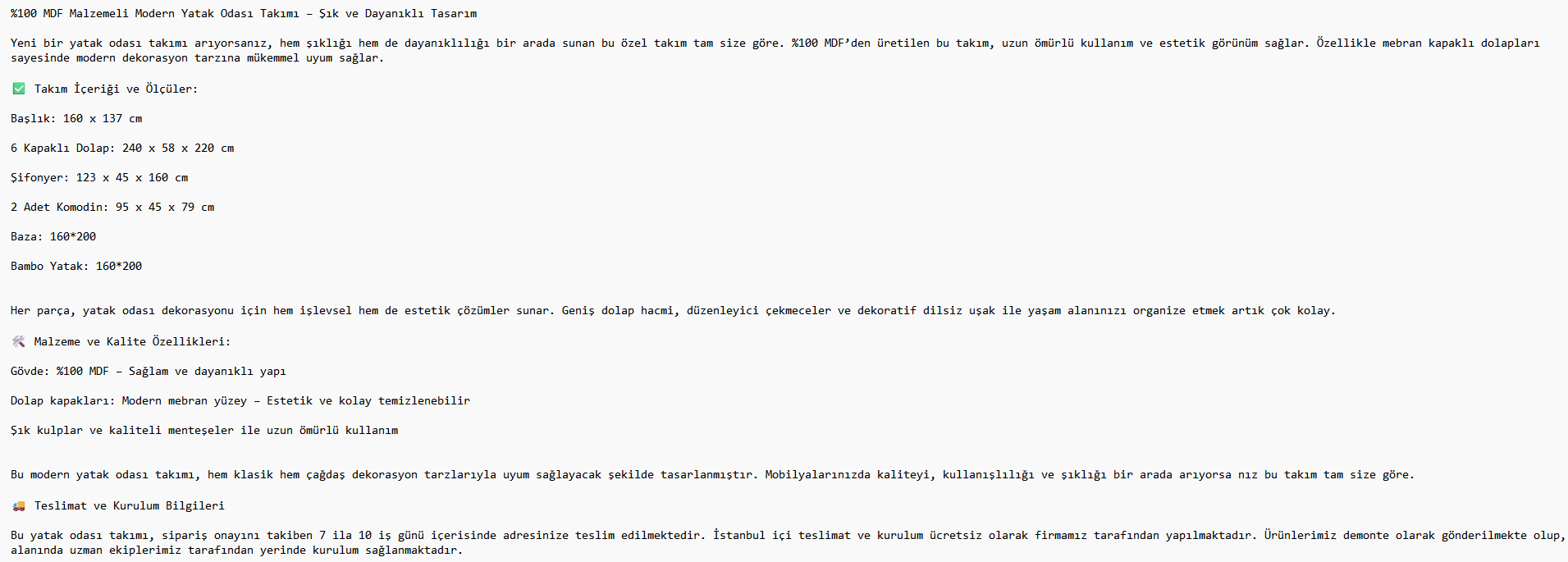 %100 MDF Malzemeli Modern Yatak Odası Takımı – Şık ve Dayanıklı Tasarım

Yeni bir yatak odası takımı arıyorsanız, hem şıklığı hem de dayanıklılığı bir arada sunan bu özel takım tam size göre. %100 MDF'den üretilen bu takım, uzun ömürlü kullanım ve estetik görünüm sağlar. Özellikle mebran kapaklı dolapları sayesinde modern dekorasyon tarzına mükemmel uyum sağlar.

✅ Takım İçeriği ve Ölçüler:

Başlık: 160 x 137 cm

6 Kapaklı Dolap: 240 x 58 x 220 cm

Şifonyer: 123 x 45 x 160 cm

2 Adet Komodin: 95 x 45 x 79 cm

Baza: 160*200

Bambo Yatak: 160*200

Her parça, yatak odası dekorasyonu için hem işlevsel hem de estetik çözümler sunar. Geniş dolap hacmi, düzenleyici çekmeceler ve dekoratif dilsiz uşak ile yaşam alanınızı organize etmek artık çok kolay.

🛠️ Malzeme ve Kalite Özellikleri:

Gövde: %100 MDF – Sağlam ve dayanıklı yapı

Dolap kapakları: Modern mebran yüzey – Estetik ve kolay temizlenebilir

Şık kulplar ve kaliteli menteşeler ile uzun ömürlü kullanım

Bu modern yatak odası takımı, hem klasik hem çağdaş dekorasyon tarzlarıyla uyum sağlayacak şekilde tasarlanmıştır. Mobilyalarınızda kaliteyi, kullanışlılığı ve şıklığı bir arada arıyorsa nız bu takım tam size göre.

🚚 Teslimat ve Kurulum Bilgileri

Bu yatak odası takımı, sipariş onayını takiben 7 ila 10 iş günü içerisinde adresinize teslim edilmektedir. İstanbul içi teslimat ve kurulum ücretsiz olarak firmamız tarafından yapılmaktadır. Ürünlerimiz demonte olarak gönderilmekte olup, alanında uzman ekiplerimiz tarafından yerinde kurulum sağlanmaktadır.